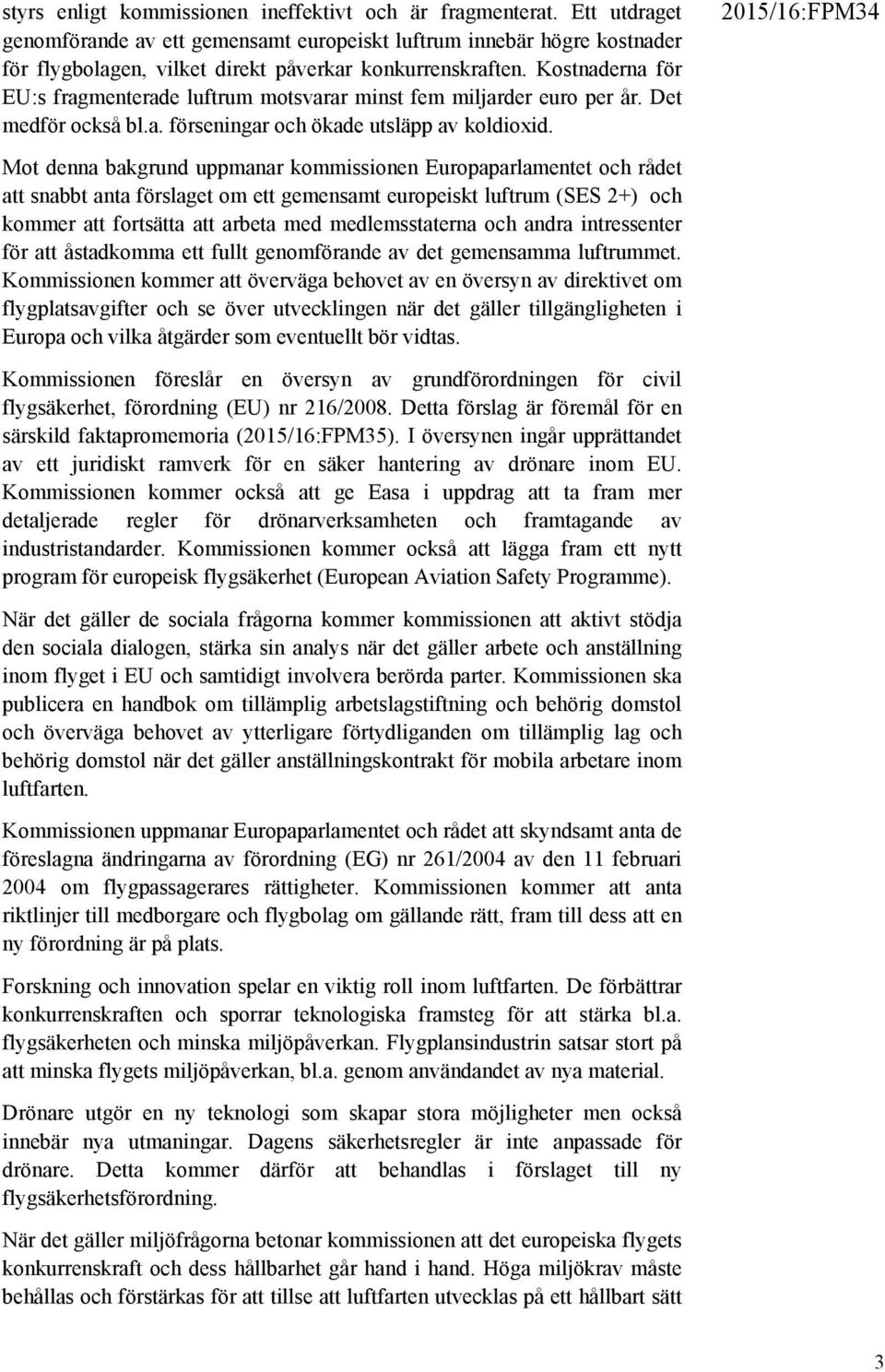 2015/16:FPM34

styrs enligt kommissionen ineffektivt och är fragmenterat. Ett utdraget genomförande av ett gemensamt europeiskt luftrum innebär högre kostnader för flygbolagen, vilket direkt påverkar konkurrenskraften. Kostnaderna för EU:s fragmenterade luftrum motsvarar minst fem miljarder euro per år. Det medför också bl.a. förseningar och ökade utsläpp av koldioxid.

Mot denna bakgrund uppmanar kommissionen Europaparlamentet och rådet att snabbt anta förslaget om ett gemensamt europeiskt luftrum (SES 2+) och kommer att fortsätta att arbeta med medlemsstaterna och andra intressenter för att åstadkomma ett fullt genomförande av det gemensamma luftrummet. Kommissionen kommer att överväga behovet av en översyn av direktivet om flygplatsavgifter och se över utvecklingen när det gäller tillgängligheten i Europa och vilka åtgärder som eventuellt bör vidtas.

Kommissionen föreslår en översyn av grundförordningen för civil flygsäkerhet, förordning (EU) nr 216/2008. Detta förslag är föremål för en särskild faktapromemoria (2015/16:FPM35). I översynen ingår upprättandet av ett juridiskt ramverk för en säker hantering av drönare inom EU. Kommissionen kommer också att ge Easa i uppdrag att ta fram mer detaljerade regler för drönarverksamheten och framtagande av industristandarder. Kommissionen kommer också att lägga fram ett nytt program för europeisk flygsäkerhet (European Aviation Safety Programme).

När det gäller de sociala frågorna kommer kommissionen att aktivt stödja den sociala dialogen, stärka sin analys när det gäller arbete och anställning inom flyget i EU och samtidigt involvera berörda parter. Kommissionen ska publicera en handbok om tillämplig arbetslagstiftning och behörig domstol och överväga behovet av ytterligare förtydliganden om tillämplig lag och behörig domstol när det gäller anställningskontrakt för mobila arbetare inom luftfarten.

Kommissionen uppmanar Europaparlamentet och rådet att skyndsamt anta de föreslagna ändringarna av förordning (EG) nr 261/2004 av den 11 februari 2004 om flygpassagerares rättigheter. Kommissionen kommer att anta riktlinjer till medborgare och flygbolag om gällande rätt, fram till dess att en ny förordning är på plats.

Forskning och innovation spelar en viktig roll inom luftfarten. De förbättrar konkurrenskraften och sporrar teknologiska framsteg för att stärka bl.a. flygsäkerheten och minska miljöpåverkan. Flygplansindustrin satsar stort på att minska flygets miljöpåverkan, bl.a. genom användandet av nya material.

Drönare utgör en ny teknologi som skapar stora möjligheter men också innebär nya utmaningar. Dagens säkerhetsregler är inte anpassade för drönare. Detta kommer därför att behandlas i förslaget till ny flygsäkerhetsförordning.

När det gäller miljöfrågorna betonar kommissionen att det europeiska flygets konkurrenskraft och dess hållbarhet går hand i hand. Höga miljökrav måste behållas och förstärkas för att tillse att luftfarten utvecklas på ett hållbart sätt

3